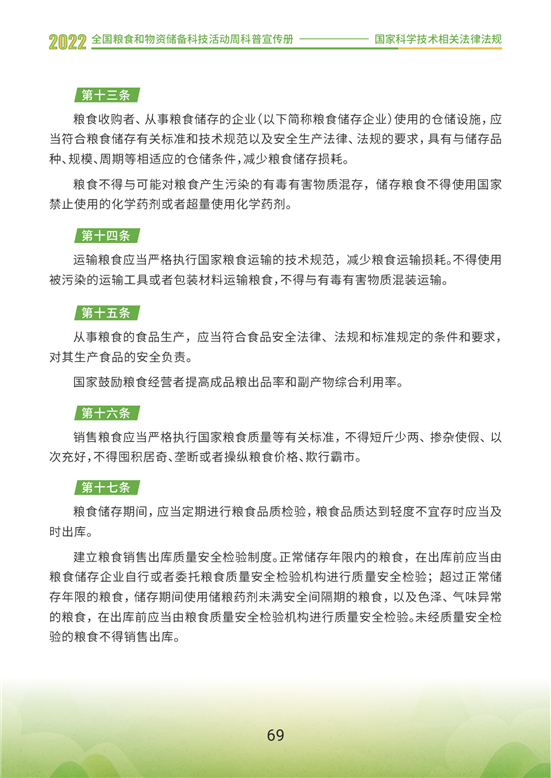 2022 全国粮食和物资储备科技活动周科普宣传册 国家科学技术相关法律法规

第十三条

粮食收购者、从事粮食储存的企业（以下简称粮食储存企业）使用的仓储设施，应当符合粮食储存有关标准和技术规范以及安全生产法律、法规的要求，具有与储存品种、规模、周期等相适应的仓储条件，减少粮食储存损耗。

粮食不得与可能对粮食产生污染的有毒有害物质混存，储存粮食不得使用国家禁止使用的化学药剂或者超量使用化学药剂。

第十四条

运输粮食应当严格执行国家粮食运输的技术规范，减少粮食运输损耗。不得使用被污染的运输工具或者包装材料运输粮食，不得与有毒有害物质混装运输。

第十五条

从事粮食的食品生产，应当符合食品安全法律、法规和标准规定的条件和要求，对其生产食品的安全负责。

国家鼓励粮食经营者提高成品粮出品率和副产物综合利用率。

第十六条

销售粮食应当严格执行国家粮食质量等有关标准，不得短斤少两、掺杂使假、以次充好，不得囤积居奇、垄断或者操纵粮食价格、欺行霸市。

第十七条

粮食储存期间，应当定期进行粮食品质检验，粮食品质达到轻度不宜存时应当及时出库。

建立粮食销售出库质量安全检验制度。正常储存年限内的粮食，在出库前应当由粮食储存企业自行或者委托粮食质量安全检验机构进行质量安全检验；超过正常储存年限的粮食，储存期间使用储粮药剂未满安全间隔期的粮食，以及色泽、气味异常的粮食，在出库前应当由粮食质量安全检验机构进行质量安全检验。未经质量安全检验的粮食不得销售出库。

69